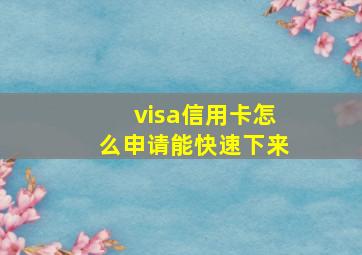 visa信用卡怎么申请能快速下来